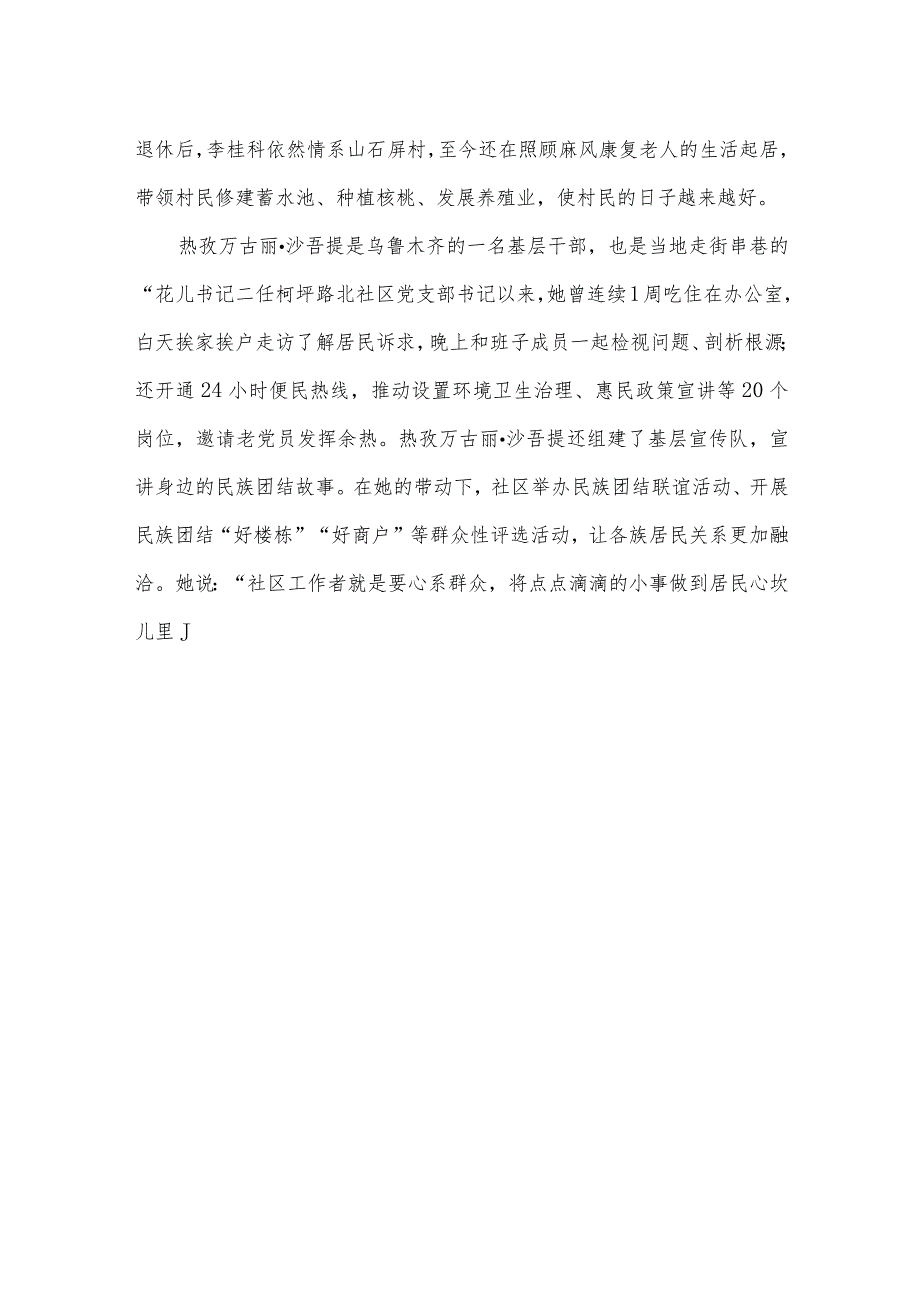 退休后，李桂科依然情系山石屏村，至今还在照顾麻风康复老人的生活起居，带领村民修建蓄水池、种植核桃、发展养殖业，使村民的日子越来越好。

热孜万古丽•沙吾提是乌鲁木齐的一名基层干部，也是当地走街串巷的“花儿书记二任柯坪路北社区党支部书记以来，她曾连续1周吃住在办公室，白天挨家挨户走访了解居民诉求，晚上和班子成员一起检视问题、剖析根源；还开通24小时便民热线，推动设置环境卫生治理、惠民政策宣讲等20个岗位，邀请老党员发挥余热。热孜万古丽•沙吾提还组建了基层宣传队，宣讲身边的民族团结故事。在她的带动下，社区举办民族团结联谊活动、开展民族团结“好楼栋”“好商户”等群众性评选活动，让各族居民关系更加融洽。她说：“社区工作者就是要心系群众，将点点滴滴的小事做到居民心坎儿里J